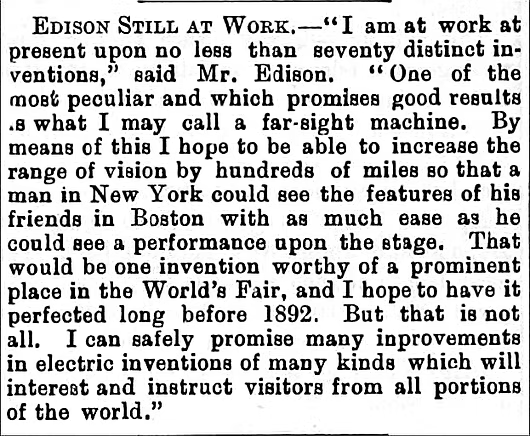 EDISON STILL AT WORK.—"I am at work at present upon no less than seventy distinct inventions," said Mr. Edison. "One of the most peculiar and which promises good results .s what I may call a far-sight machine. By means of this I hope to be able to increase the range of vision by hundreds of miles so that a man in New York could see the features of his friends in Boston with as much ease as he could see a performance upon the stage. That would be one invention worthy of a prominent place in the World's Fair, and I hope to have it perfected long before 1892. But that is not all. I can safely promise many inprovements in electric inventions of many kinds which will interest and instruct visitors from all portions of the world."